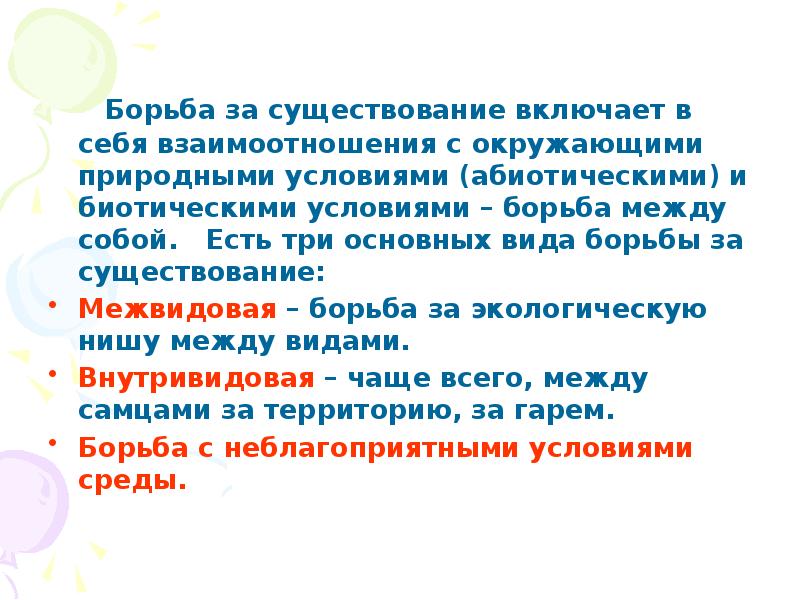 Борьба за существование включает в себя взаимоотношения с окружающими природными условиями (абиотическими) и биотическими условиями – борьба между собой. Есть три основных вида борьбы за существование:

• Межвидовая – борьба за экологическую нишу между видами.
• Внутривидовая – чаще всего, между самцами за территорию, за гарем.
• Борьба с неблагоприятными условиями среды.